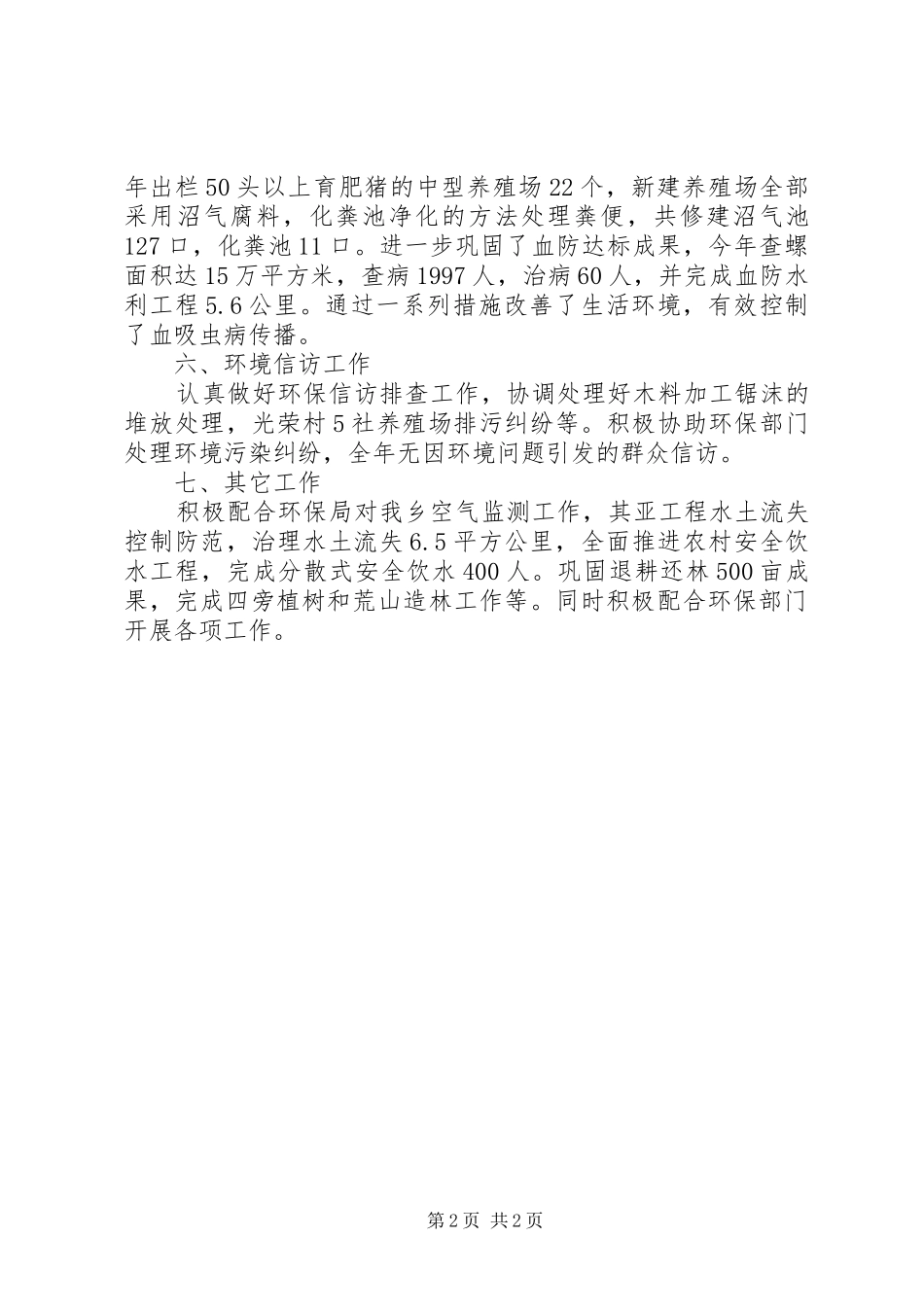 年出栏50头以上育肥猪的中型养殖场22个，新建养殖场全部采用沼气腐料，化粪池净化的方法处理粪便，共修建沼气池127口，化粪池11口。进一步巩固了血防达标成果，今年查螺面积达15万平方米，查病1997人，治病60人，并完成血防水利工程5.6公里。通过一系列措施改善了生活环境，有效控制了血吸虫病传播。

六、环境信访工作

认真做好环保信访排查工作，协调处理好木料加工锯沫的堆放处理，光荣村5社养殖场排污纠纷等。积极协助环保部门处理环境污染纠纷，全年无因环境问题引发的群众信访。

七、其它工作

积极配合环保局对我乡空气监测工作，其亚工程水土流失控制防范，治理水土流失6.5平方公里，全面推进农村安全饮水工程，完成分散式安全饮水400人。巩固退耕还林500亩成果，完成四旁植树和荒山造林工作等。同时积极配合环保部门开展各项工作。

第2页 共2页